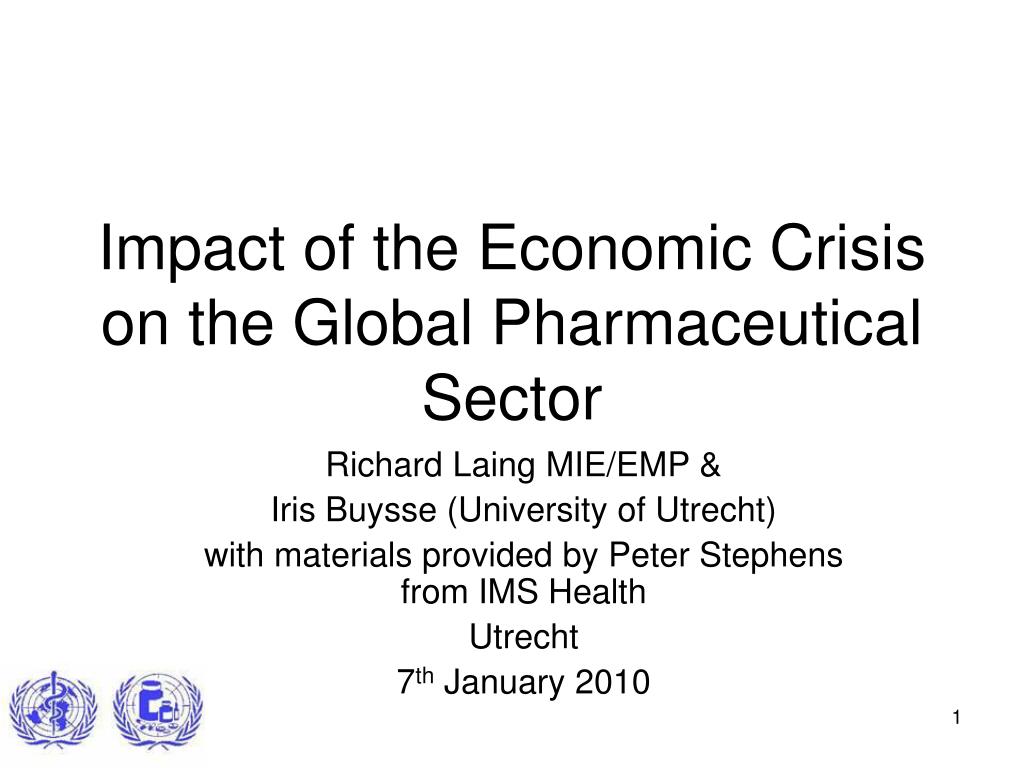 Impact of the Economic Crisis on the Global Pharmaceutical Sector

Richard Laing MIE/EMP &

Iris Buysse (University of Utrecht)

with materials provided by Peter Stephens from IMS Health

Utrecht

7$^{th}$ January 2010

1